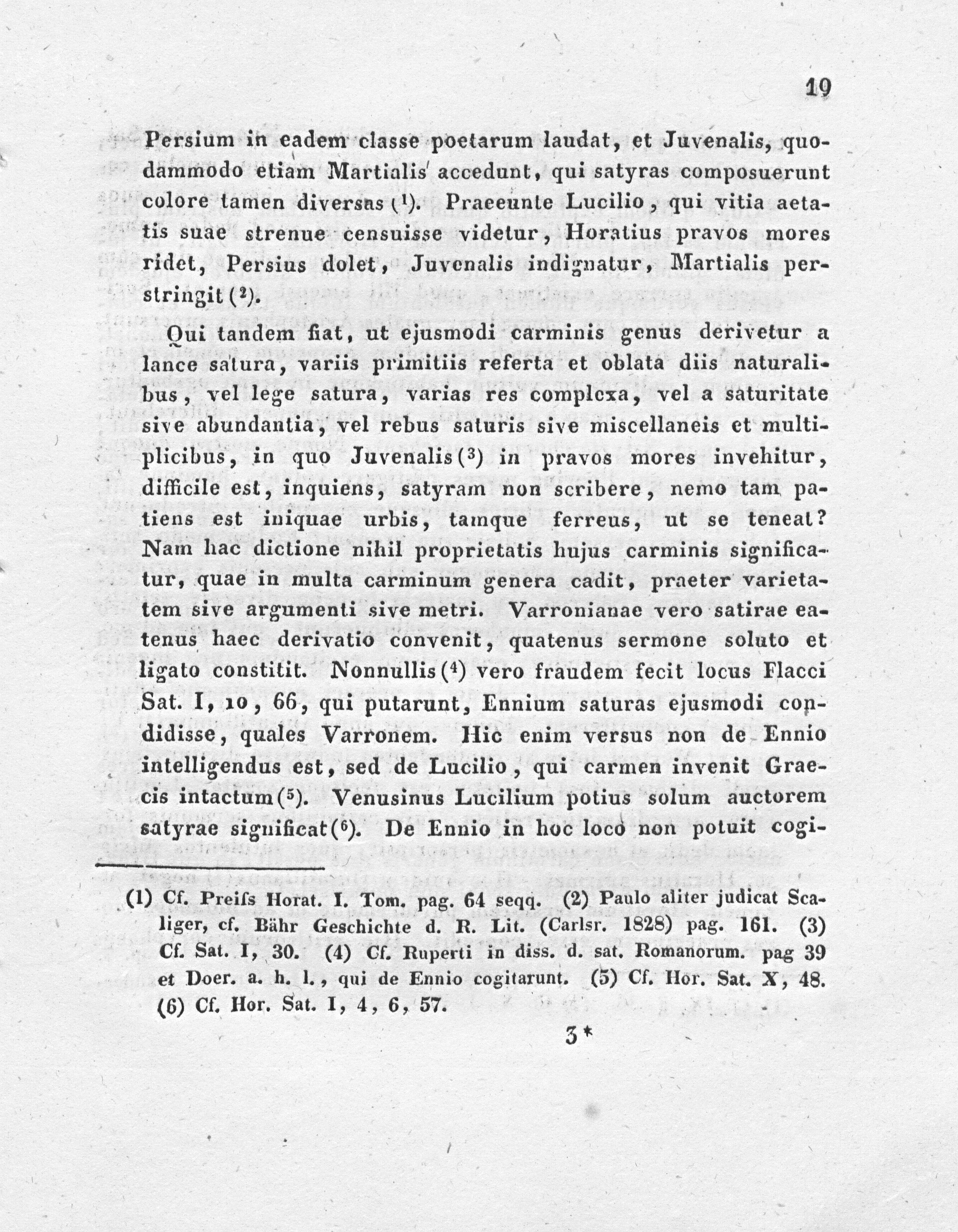 19

Persium in eadem classe poetarum laudat, et Juvenalis, quodammodo etiam Martialis accedunt, qui satyras composuerunt colore tamen diversas (¹). Praeeunte Lucilio, qui vitia aetatis suae strenue censuisse videtur, Horatius pravos mores ridet, Persius dolet, Juvenalis indignatur, Martialis perstringit (²).

Qui tandem fiat, ut ejusmodi carminis genus derivetur a lance satura, variis primitiis referta et oblata diis naturalibus, vel lege satura, varias res complexa, vel a saturitate sive abundantia, vel rebus saturis sive miscellaneis et multiplicibus, in quo Juvenalis (³) in pravos mores invehitur, difficile est, inquiens, satyram non scribere, nemo tam patiens est iniquae urbis, tamque ferreus, ut se teneat? Nam hac dictione nihil proprietatis hujus carminis significatur, quae in multa carminum genera cadit, praeter varietatem sive argumenti sive metri. Varronianae vero satirae eatenus haec derivatio convenit, quatenus sermone soluto et ligato constitit. Nonnullis (⁴) vero fraudem fecit locus Flacci Sat. I, 10, 66, qui putarunt, Ennium saturas ejusmodi condidisse, quales Varronem. Hic enim versus non de Ennio intelligendus est, sed de Lucilio, qui carmen invenit Graecis intactum (⁵). Venusinus Lucilium potius solum auctorem satyrae significat (⁶). De Ennio in hoc loco non potuit cogi-

(1) Cf. Preifs Horat. I. Tom. pag. 64 seqq. (2) Paulo aliter judicat Scaliger, cf. Bähr Geschichte d. R. Lit. (Carlsr. 1828) pag. 161. (3) Cf. Sat. I, 30. (4) Cf. Ruperti in diss. d. sat. Romanorum. pag 39 et Doer. a. h. l., qui de Ennio cogitarunt. (5) Cf. Hor. Sat. X, 48. (6) Cf. Hor. Sat. I, 4, 6, 57.

3*